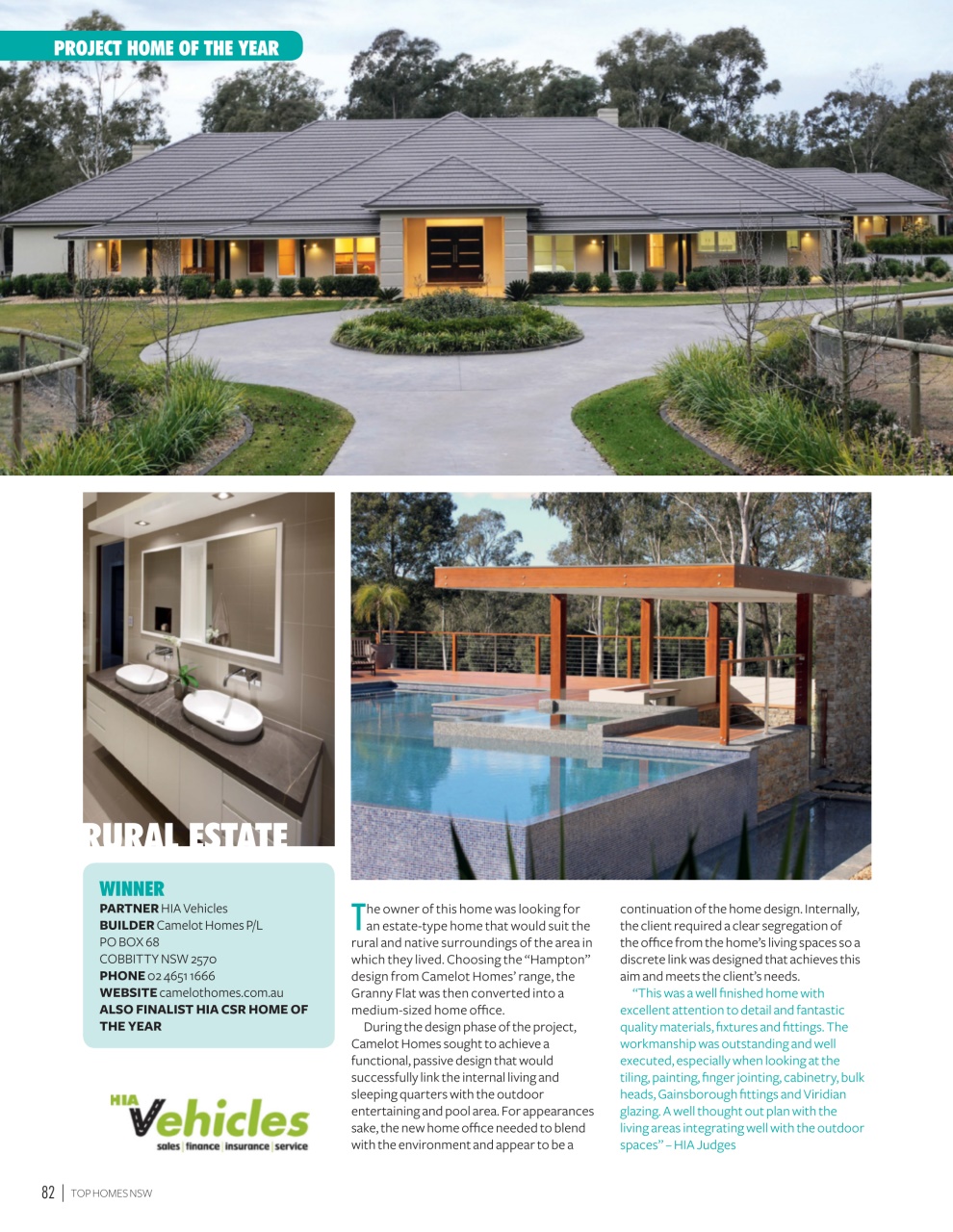 PROJECT HOME OF THE YEAR

RURAL ESTATE

WINNER
PARTNER HIA Vehicles
BUILDER Camelot Homes P/L
PO BOX 68
COBBITTY NSW 2570
PHONE 02 4651 1666
WEBSITE camelothomes.com.au
ALSO FINALIST HIA CSR HOME OF THE YEAR

HIA Vehicles
sales | finance | insurance | service

The owner of this home was looking for an estate-type home that would suit the rural and native surroundings of the area in which they lived. Choosing the "Hampton" design from Camelot Homes' range, the Granny Flat was then converted into a medium-sized home office.

During the design phase of the project, Camelot Homes sought to achieve a functional, passive design that would successfully link the internal living and sleeping quarters with the outdoor entertaining and pool area. For appearances sake, the new home office needed to blend with the environment and appear to be a continuation of the home design. Internally, the client required a clear segregation of the office from the home's living spaces so a discrete link was designed that achieves this aim and meets the client's needs.

"This was a well finished home with excellent attention to detail and fantastic quality materials, fixtures and fittings. The workmanship was outstanding and well executed, especially when looking at the tiling, painting, finger jointing, cabinetry, bulk heads, Gainsborough fittings and Viridian glazing. A well thought out plan with the living areas integrating well with the outdoor spaces" – HIA Judges

82 | TOP HOMES NSW